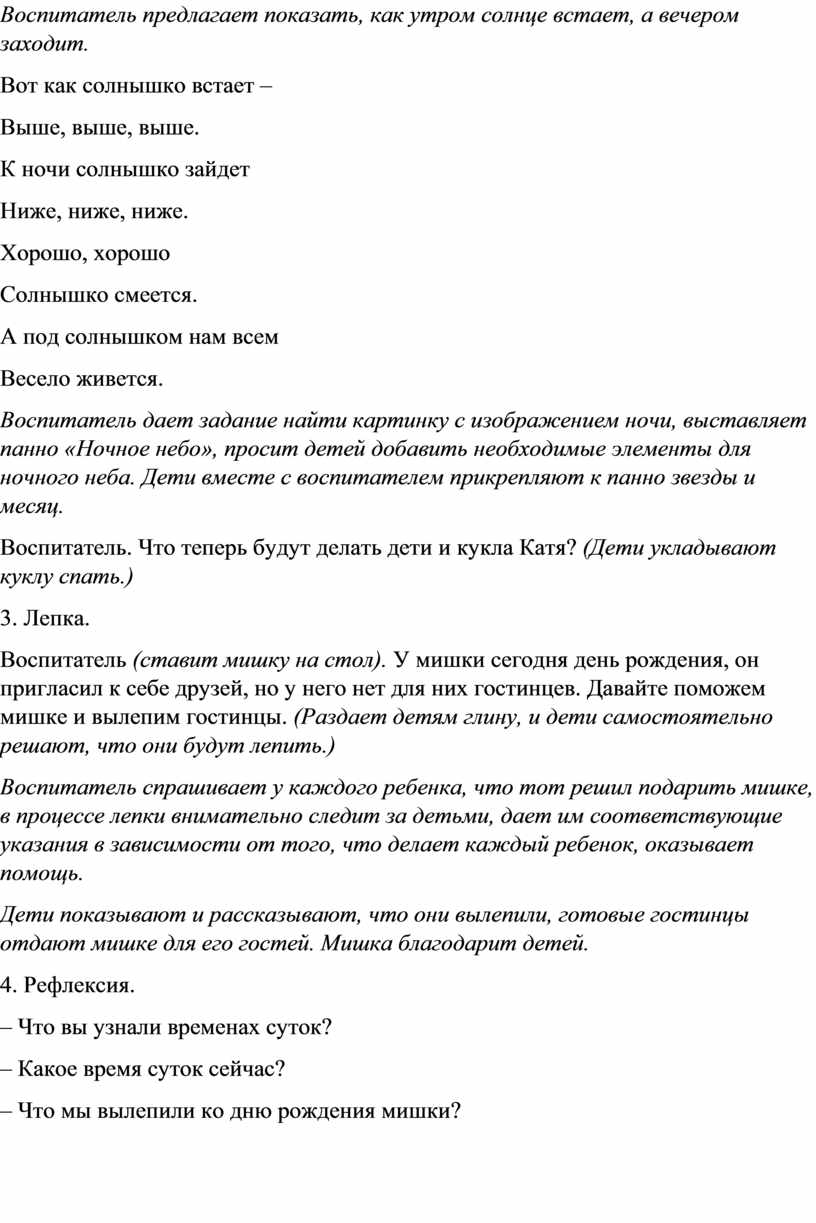 Воспитатель предлагает показать, как утром солнце встает, а вечером заходит.

Вот как солнышко встает –

Выше, выше, выше.

К ночи солнышко зайдет

Ниже, ниже, ниже.

Хорошо, хорошо

Солнышко смеется.

А под солнышком нам всем

Весело живется.

Воспитатель дает задание найти картинку с изображением ночи, выставляет панно «Ночное небо», просит детей добавить необходимые элементы для ночного неба. Дети вместе с воспитателем прикрепляют к панно звезды и месяц.

Воспитатель. Что теперь будут делать дети и кукла Катя? (Дети укладывают куклу спать.)

3. Лепка.

Воспитатель (ставит мишку на стол). У мишки сегодня день рождения, он пригласил к себе друзей, но у него нет для них гостинцев. Давайте поможем мишке и вылепим гостинцы. (Раздает детям глину, и дети самостоятельно решают, что они будут лепить.)

Воспитатель спрашивает у каждого ребенка, что тот решил подарить мишке, в процессе лепки внимательно следит за детьми, дает им соответствующие указания в зависимости от того, что делает каждый ребенок, оказывает помощь.

Дети показывают и рассказывают, что они вылепили, готовые гостинцы отдают мишке для его гостей. Мишка благодарит детей.

4. Рефлексия.

– Что вы узнали временах суток?

– Какое время суток сейчас?

– Что мы вылепили ко дню рождения мишки?